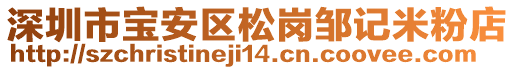 深圳市宝安区松岗邹记米粉店
http://szchristineji14.cn.coovee.com